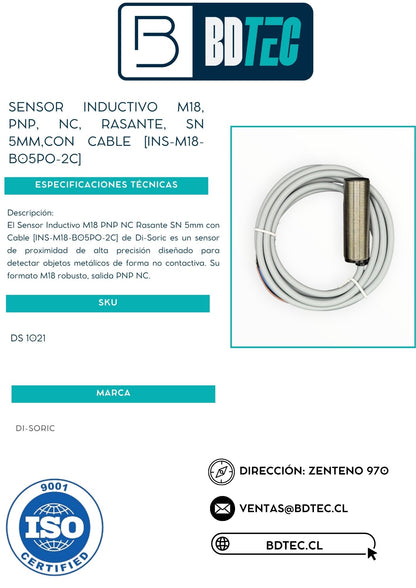 BDTEC

SENSOR INDUCTIVO M18, PNP, NC, RASANTE, SN 5MM,CON CABLE [INS-M18-BO5PO-2C]

ESPECIFICACIONES TÉCNICAS

Descripción:
El Sensor Inductivo M18 PNP NC Rasante SN 5mm con Cable [INS-M18-BO5PO-2C] de Di-Soric es un sensor de proximidad de alta precisión diseñado para detectar objetos metálicos de forma no contactiva. Su formato M18 robusto, salida PNP NC.

SKU

DS 1021

MARCA

DI-SORIC

9001
ISO
CERTIFIED

DIRECCIÓN: ZENTENO 970

VENTAS@BDTEC.CL

BDTEC.CL